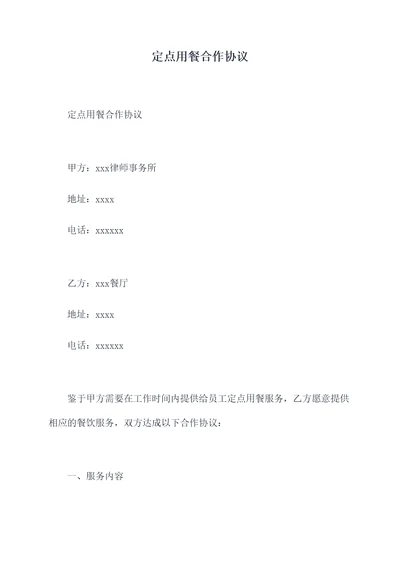 定点用餐合作协议

定点用餐合作协议

甲方：xxx律师事务所

地址：xxxx

电话：xxxxxx

乙方：xxx餐厅

地址：xxxx

电话：xxxxxx

鉴于甲方需要在工作时间内提供给员工定点用餐服务，乙方愿意提供相应的餐饮服务，双方达成以下合作协议：

一、服务内容